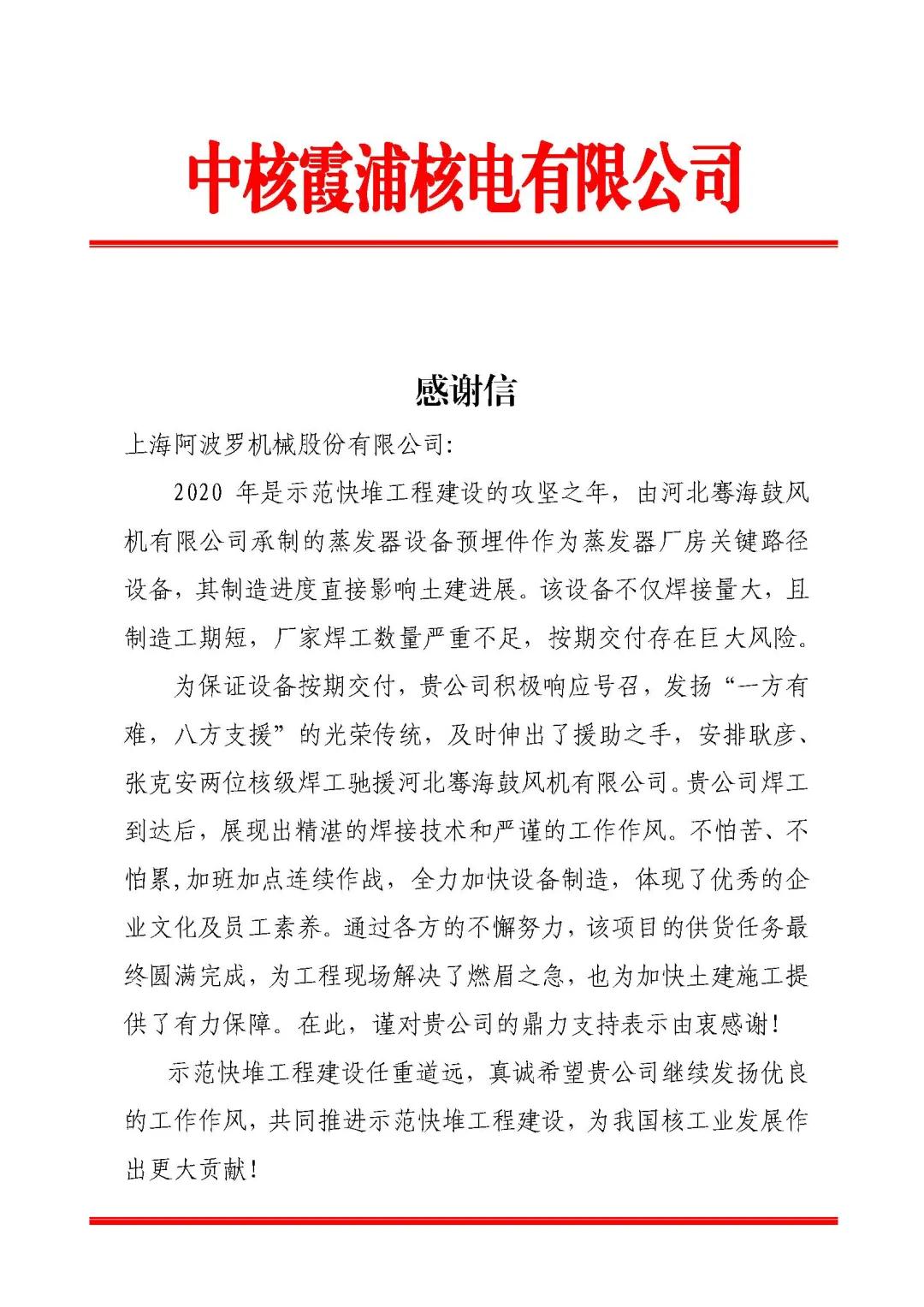 中核霞浦核电有限公司

感谢信

上海阿波罗机械股份有限公司:

2020 年是示范快堆工程建设的攻坚之年，由河北骞海鼓风机有限公司承制的蒸发器设备预埋件作为蒸发器厂房关键路径设备，其制造进度直接影响土建进展。该设备不仅焊接量大，且制造工期短，厂家焊工数量严重不足，按期交付存在巨大风险。

为保证设备按期交付，贵公司积极响应号召，发扬“一方有难，八方支援”的光荣传统，及时伸出了援助之手，安排耿彦、张克安两位核级焊工驰援河北骞海鼓风机有限公司。贵公司焊工到达后，展现出精湛的焊接技术和严谨的工作作风。不怕苦、不怕累,加班加点连续作战，全力加快设备制造，体现了优秀的企业文化及员工素养。通过各方的不懈努力，该项目的供货任务最终圆满完成，为工程现场解决了燃眉之急，也为加快土建施工提供了有力保障。在此，谨对贵公司的鼎力支持表示由衷感谢！

示范快堆工程建设任重道远，真诚希望贵公司继续发扬优良的工作作风，共同推进示范快堆工程建设，为我国核工业发展作出更大贡献！